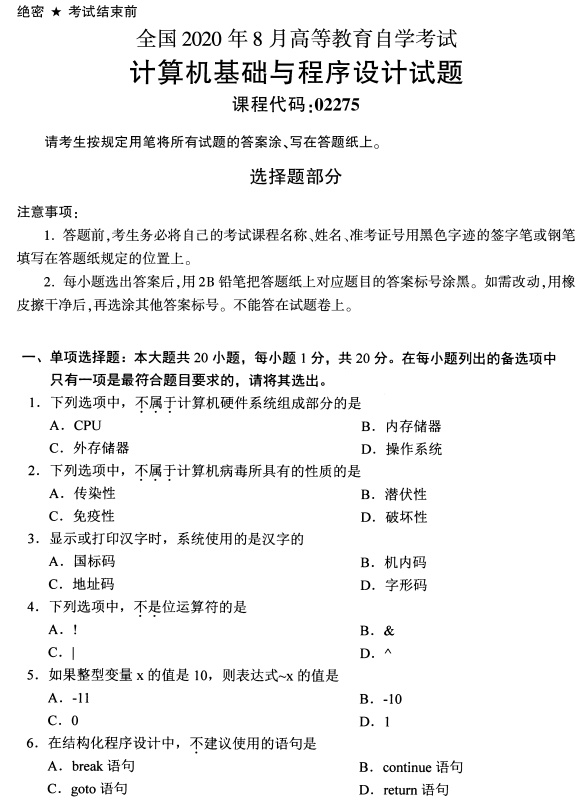 绝密 ★ 考试结束前

全国 2020 年 8 月高等教育自学考试

计算机基础与程序设计试题

课程代码:02275

请考生按规定用笔将所有试题的答案涂、写在答题纸上。

选择题部分

注意事项:

1. 答题前,考生务必将自己的考试课程名称、姓名、准考证号用黑色字迹的签字笔或钢笔填写在答题纸规定的位置上。

2. 每小题选出答案后,用 2B 铅笔把答题纸上对应题目的答案标号涂黑。如需改动,用橡皮擦干净后,再选涂其他答案标号。不能答在试题卷上。

一、单项选择题:本大题共 20 小题,每小题 1 分,共 20 分。在每小题列出的备选项中只有一项是最符合题目要求的,请将其选出。

1. 下列选项中,不属于计算机硬件系统组成部分的是

A. CPU

B. 内存储器

C. 外存储器

D. 操作系统

2. 下列选项中,不属于计算机病毒所具有的性质的是

A. 传染性

B. 潜伏性

C. 免疫性

D. 破坏性

3. 显示或打印汉字时,系统使用的是汉字的

A. 国标码

B. 机内码

C. 地址码

D. 字形码

4. 下列选项中,不是位运算符的是

A. !

B. &

C. |

D. ^

5. 如果整型变量 x 的值是 10,则表达式~x 的值是

A. -11

B. -10

C. 0

D. 1

6. 在结构化程序设计中,不建议使用的语句是

A. break 语句

B. continue 语句

C. goto 语句

D. return 语句